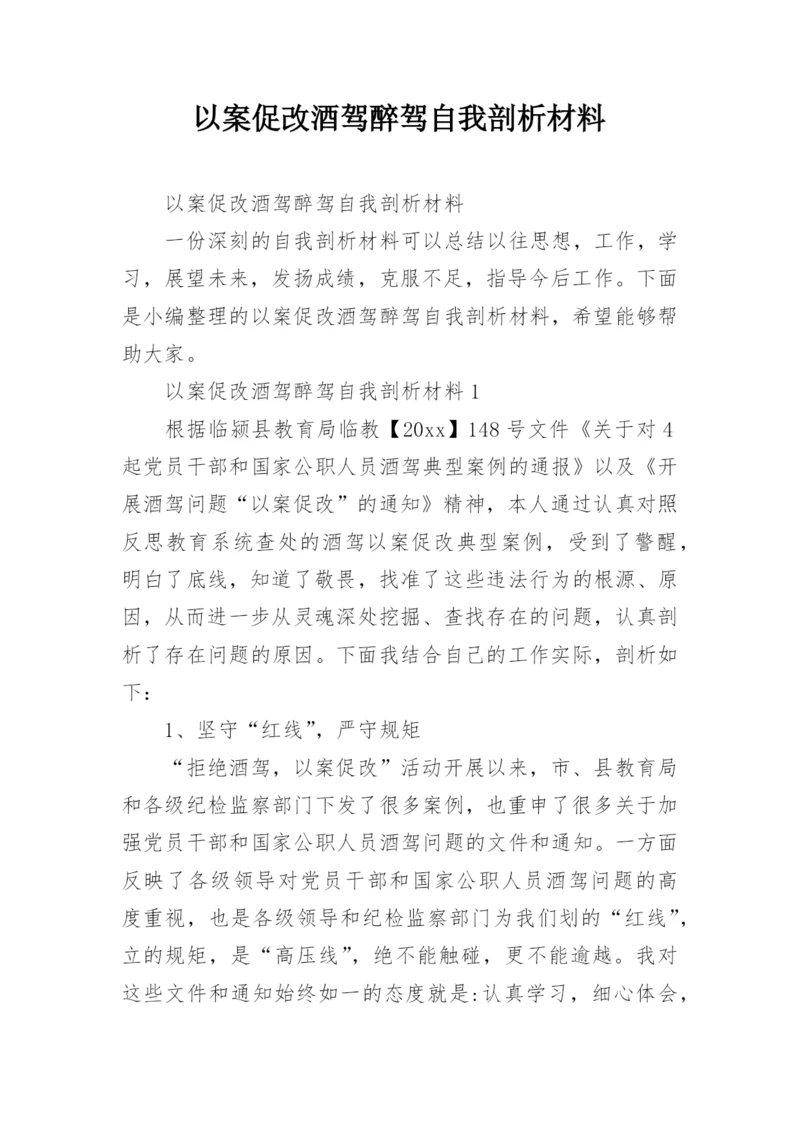 以案促改酒驾醉驾自我剖析材料

以案促改酒驾醉驾自我剖析材料

一份深刻的自我剖析材料可以总结以往思想，工作，学习，展望未来，发扬成绩，克服不足，指导今后工作。下面是小编整理的以案促改酒驾醉驾自我剖析材料，希望能够帮助大家。

以案促改酒驾醉驾自我剖析材料1

根据临颍县教育局临教【20xx】148号文件《关于对4起党员干部和国家公职人员酒驾典型案例的通报》以及《开展酒驾问题“以案促改”的通知》精神，本人通过认真对照反思教育系统查处的酒驾以案促改典型案例，受到了警醒，明白了底线，知道了敬畏，找准了这些违法行为的根源、原因，从而进一步从灵魂深处挖掘、查找存在的问题，认真剖析了存在问题的原因。下面我结合自己的工作实际，剖析如下：

1、坚守“红线”，严守规矩

“拒绝酒驾，以案促改”活动开展以来，市、县教育局和各级纪检监察部门下发了很多案例，也重申了很多关于加强党员干部和国家公职人员酒驾问题的文件和通知。一方面反映了各级领导对党员干部和国家公职人员酒驾问题的高度重视，也是各级领导和纪检监察部门为我们划的“红线”，立的规矩，是“高压线”，绝不能触碰，更不能逾越。我对这些文件和通知始终如一的态度就是:认真学习，细心体会，